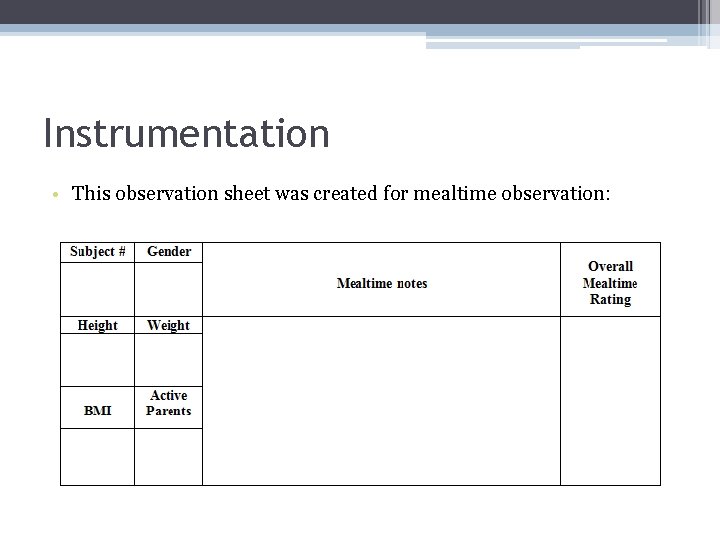 Instrumentation

• This observation sheet was created for mealtime observation:

| Subject # | Gender | Mealtime notes | Overall Mealtime Rating |
|---|---|---|---|
| | | | |
| Height | Weight | | |
| | | | |
| BMI | Active Parents | | |
| | | | |